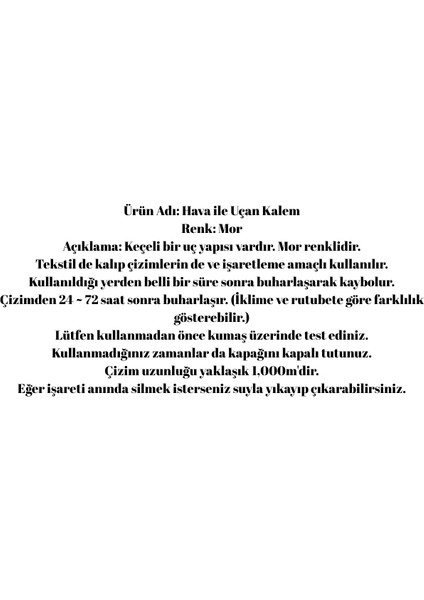 Ürün Adı: Hava ile Uçan Kalem
Renk: Mor
Açıklama: Keçeli bir uç yapısı vardır. Mor renklidir.
Tekstil de kalıp çizimlerin de ve işaretleme amaçlı kullanılır.
Kullanıldığı yerden belli bir süre sonra buharlaşarak kaybolur.
Çizimden 24 ~ 72 saat sonra buharlaşır. (İklime ve rutubete göre farklılık gösterebilir.)
Lütfen kullanmadan önce kumaş üzerinde test ediniz.
Kullanmadığınız zamanlar da kapağını kapalı tutunuz.
Çizim uzunluğu yaklaşık 1,000m'dir.
Eğer işareti anında silmek isterseniz suyla yıkayıp çıkarabilirsiniz.